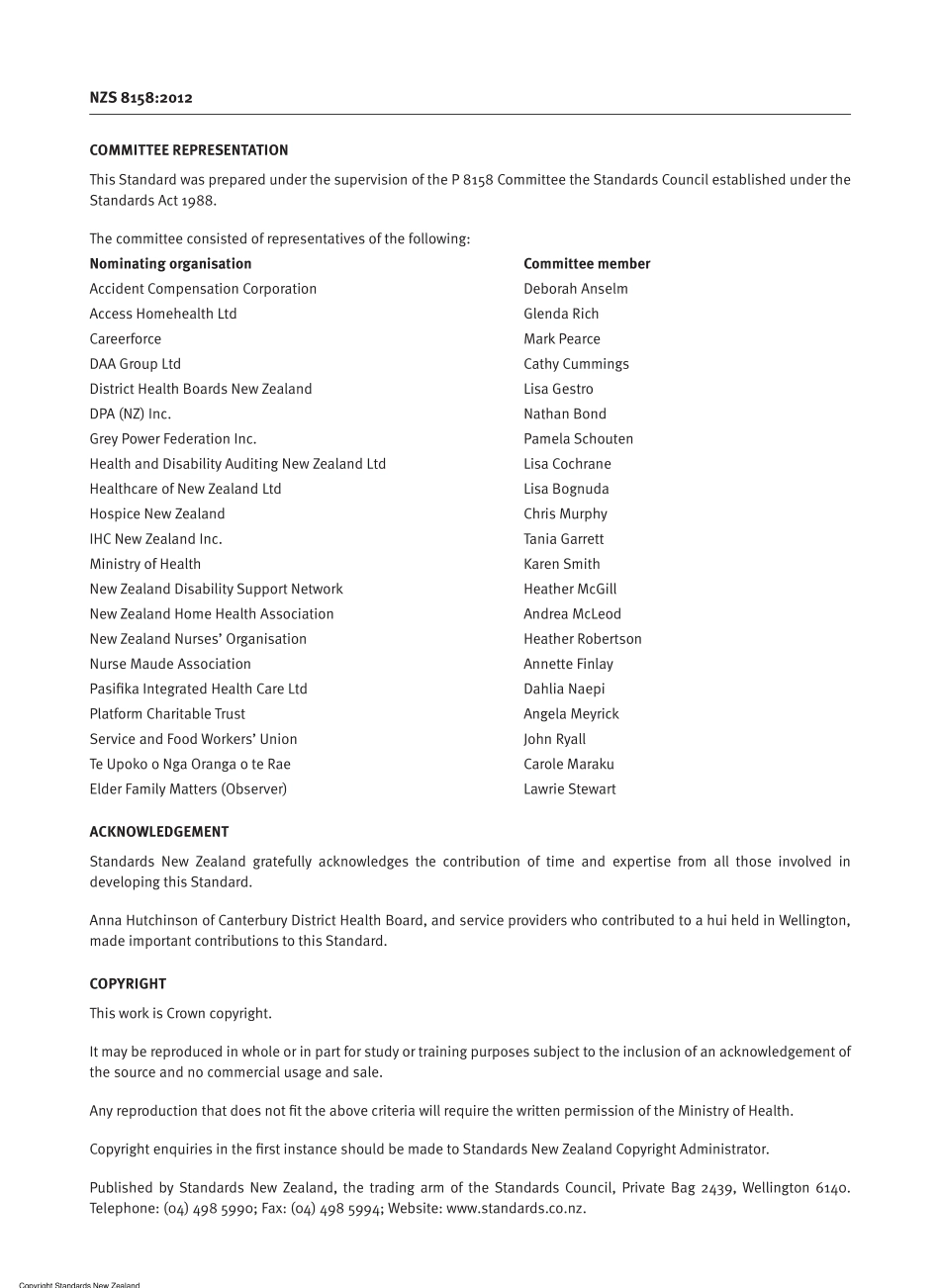 NZS 8158:2012

COMMITTEE REPRESENTATION

This Standard was prepared under the supervision of the P 8158 Committee the Standards Council established under the Standards Act 1988.

The committee consisted of representatives of the following:

| Nominating organisation | Committee member |
|---|---|
| Accident Compensation Corporation | Deborah Anselm |
| Access Homehealth Ltd | Glenda Rich |
| Careerforce | Mark Pearce |
| DAA Group Ltd | Cathy Cummings |
| District Health Boards New Zealand | Lisa Gestro |
| DPA (NZ) Inc. | Nathan Bond |
| Grey Power Federation Inc. | Pamela Schouten |
| Health and Disability Auditing New Zealand Ltd | Lisa Cochrane |
| Healthcare of New Zealand Ltd | Lisa Bognuda |
| Hospice New Zealand | Chris Murphy |
| IHC New Zealand Inc. | Tania Garrett |
| Ministry of Health | Karen Smith |
| New Zealand Disability Support Network | Heather McGill |
| New Zealand Home Health Association | Andrea McLeod |
| New Zealand Nurses' Organisation | Heather Robertson |
| Nurse Maude Association | Annette Finlay |
| Pasifika Integrated Health Care Ltd | Dahlia Naepi |
| Platform Charitable Trust | Angela Meyrick |
| Service and Food Workers' Union | John Ryall |
| Te Upoko o Nga Oranga o te Rae | Carole Maraku |
| Elder Family Matters (Observer) | Lawrie Stewart |

ACKNOWLEDGEMENT

Standards New Zealand gratefully acknowledges the contribution of time and expertise from all those involved in developing this Standard.

Anna Hutchinson of Canterbury District Health Board, and service providers who contributed to a hui held in Wellington, made important contributions to this Standard.

COPYRIGHT

This work is Crown copyright.

It may be reproduced in whole or in part for study or training purposes subject to the inclusion of an acknowledgement of the source and no commercial usage and sale.

Any reproduction that does not fit the above criteria will require the written permission of the Ministry of Health.

Copyright enquiries in the first instance should be made to Standards New Zealand Copyright Administrator.

Published by Standards New Zealand, the trading arm of the Standards Council, Private Bag 2439, Wellington 6140. Telephone: (04) 498 5990; Fax: (04) 498 5994; Website: www.standards.co.nz.

Copyright Standards New Zealand